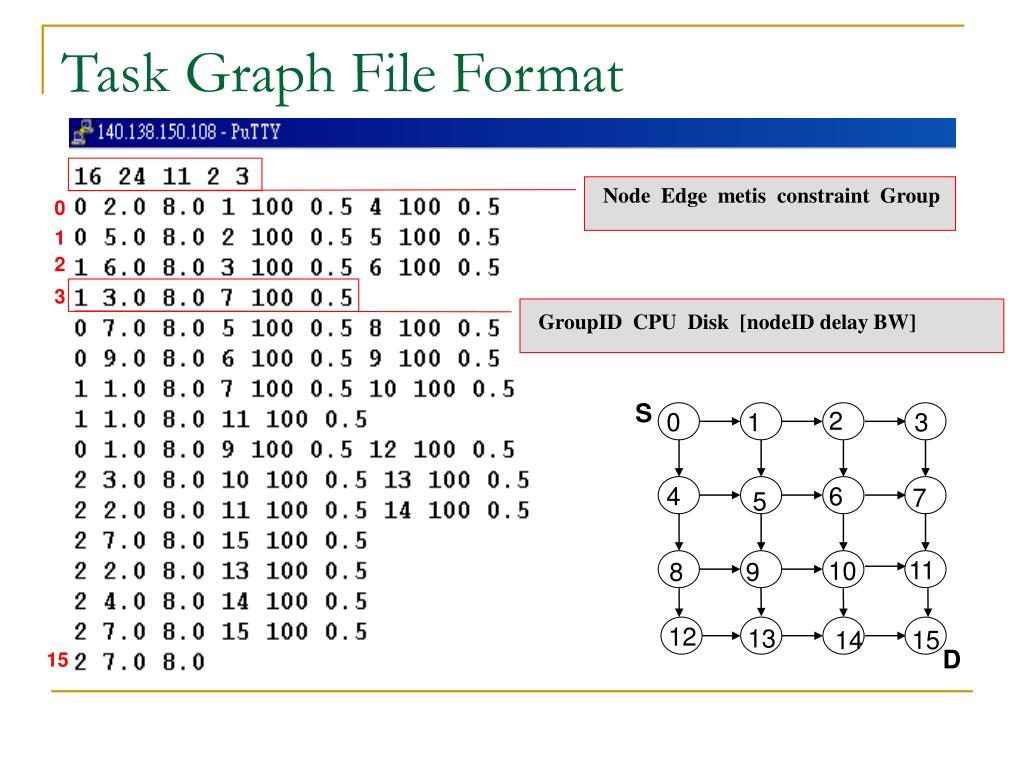 Task Graph File Format

140.138.150.108 - PuTTY

16 24 11 2 3
0 0 2.0 8.0 1 100 0.5 4 100 0.5
1 0 5.0 8.0 2 100 0.5 5 100 0.5
2 1 6.0 8.0 3 100 0.5 6 100 0.5
3 1 3.0 8.0 7 100 0.5
0 7.0 8.0 5 100 0.5 8 100 0.5
0 9.0 8.0 6 100 0.5 9 100 0.5
1 1.0 8.0 7 100 0.5 10 100 0.5
1 1.0 8.0 11 100 0.5
0 1.0 8.0 9 100 0.5 12 100 0.5
2 3.0 8.0 10 100 0.5 13 100 0.5
2 2.0 8.0 11 100 0.5 14 100 0.5
2 7.0 8.0 15 100 0.5
2 2.0 8.0 13 100 0.5
2 4.0 8.0 14 100 0.5
2 7.0 8.0 15 100 0.5
15 2 7.0 8.0

Node Edge metis constraint Group

GroupID CPU Disk [nodeID delay BW]

S 0 1 2 3
4 5 6 7
8 9 10 11
12 13 14 15 D